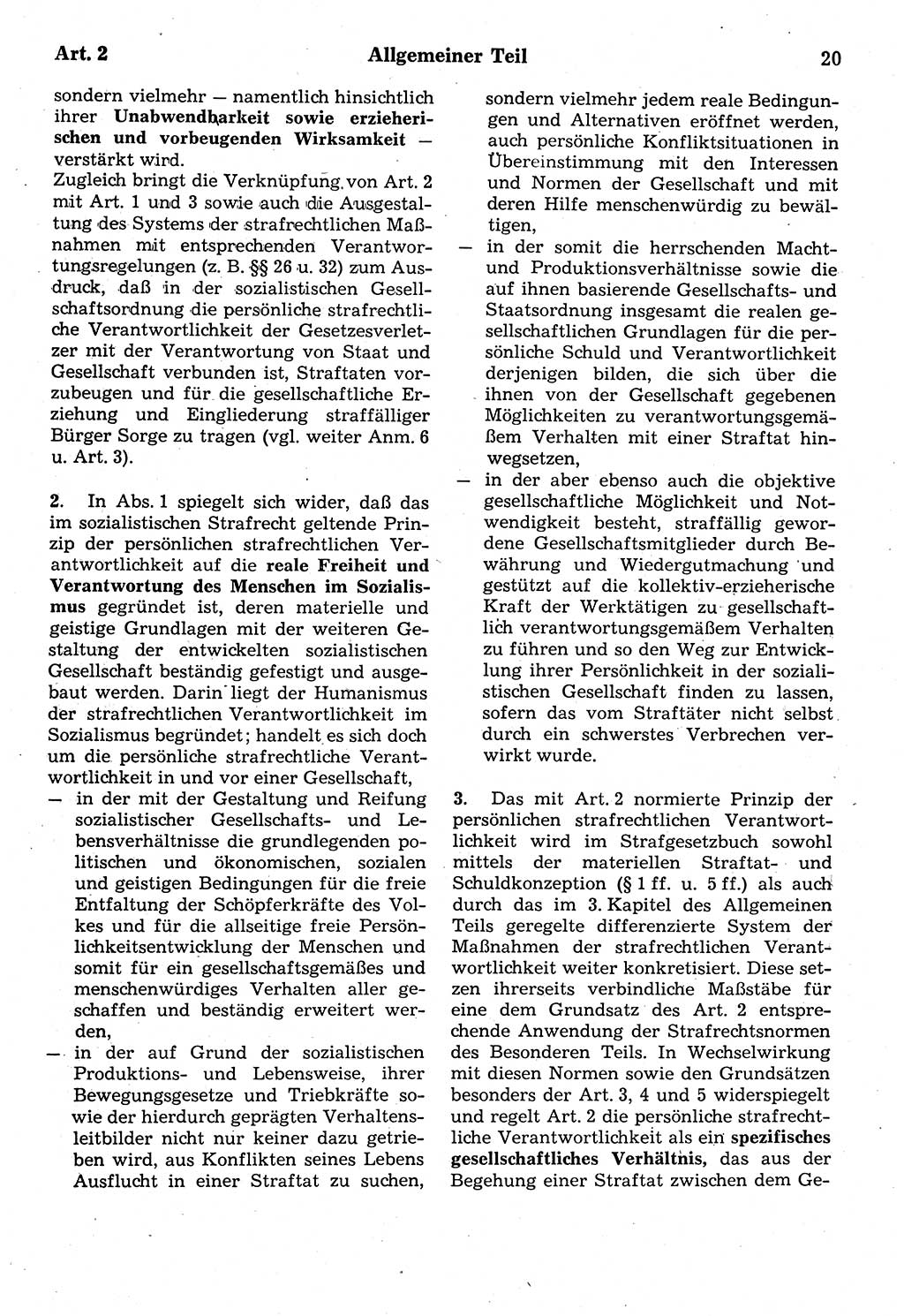 Art. 2 Allgemeiner Teil 20

sondern vielmehr — namentlich hinsichtlich ihrer Unabwendbarkeit sowie erzieherischen und vorbeugenden Wirksamkeit — verstärkt wird.
Zugleich bringt die Verknüpfung von Art. 2 mit Art. 1 und 3 sowie auch die Ausgestaltung des Systems der strafrechtlichen Maßnahmen mit entsprechenden Verantwortungsregelungen (z. B. §§ 26 u. 32) zum Ausdruck, daß in der sozialistischen Gesellschaftsordnung die persönliche strafrechtliche Verantwortlichkeit der Gesetzesverletzer mit der Verantwortung von Staat und Gesellschaft verbunden ist, Straftaten vorzubeugen und für die gesellschaftliche Erziehung und Eingliederung straffälliger Bürger Sorge zu tragen (vgl. weiter Anm. 6 u. Art. 3).

2. In Abs. 1 spiegelt sich wider, daß das im sozialistischen Strafrecht geltende Prinzip der persönlichen strafrechtlichen Verantwortlichkeit auf die reale Freiheit und Verantwortung des Menschen im Sozialismus gegründet ist, deren materielle und geistige Grundlagen mit der weiteren Gestaltung der entwickelten sozialistischen Gesellschaft beständig gefestigt und ausgebaut werden. Darin liegt der Humanismus der strafrechtlichen Verantwortlichkeit im Sozialismus begründet; handelt es sich doch um die persönliche strafrechtliche Verantwortlichkeit in und vor einer Gesellschaft,
— in der mit der Gestaltung und Reifung sozialistischer Gesellschafts- und Lebensverhältnisse die grundlegenden politischen und ökonomischen, sozialen und geistigen Bedingungen für die freie Entfaltung der Schöpferkräfte des Volkes und für die allseitige freie Persönlichkeitsentwicklung der Menschen und somit für ein gesellschaftsgemäßes und menschenwürdiges Verhalten aller geschaffen und beständig erweitert werden,
— in der auf Grund der sozialistischen Produktions- und Lebensweise, ihrer Bewegungsgesetze und Triebkräfte sowie der hierdurch geprägten Verhaltensleitbilder nicht nur keiner dazu getrieben wird, aus Konflikten seines Lebens Ausflucht in einer Straftat zu suchen, sondern vielmehr jedem reale Bedingungen und Alternativen eröffnet werden, auch persönliche Konfliktsituationen in Übereinstimmung mit den Interessen und Normen der Gesellschaft und mit deren Hilfe menschenwürdig zu bewältigen,
— in der somit die herrschenden Macht- und Produktionsverhältnisse sowie die auf ihnen basierende Gesellschafts- und Staatsordnung insgesamt die realen gesellschaftlichen Grundlagen für die persönliche Schuld und Verantwortlichkeit derjenigen bilden, die sich über die ihnen von der Gesellschaft gegebenen Möglichkeiten zu verantwortungsgemäßem Verhalten mit einer Straftat hinwegsetzen,
— in der aber ebenso auch die objektive gesellschaftliche Möglichkeit und Notwendigkeit besteht, straffällig gewordene Gesellschaftsmitglieder durch Bewährung und Wiedergutmachung und gestützt auf die kollektiv-erzieherische Kraft der Werktätigen zu gesellschaftlich verantwortungsgemäßem Verhalten zu führen und so den Weg zur Entwicklung ihrer Persönlichkeit in der sozialistischen Gesellschaft finden zu lassen, sofern das vom Straftäter nicht selbst durch ein schwerstes Verbrechen verwirkt wurde.

3. Das mit Art. 2 normierte Prinzip der persönlichen strafrechtlichen Verantwortlichkeit wird im Strafgesetzbuch sowohl mittels der materiellen Straftat- und Schuldkonzeption (§ 1 ff. u. 5 ff.) als auch durch das im 3. Kapitel des Allgemeinen Teils geregelte differenzierte System der Maßnahmen der strafrechtlichen Verantwortlichkeit weiter konkretisiert. Diese setzen ihrerseits verbindliche Maßstäbe für eine dem Grundsatz des Art. 2 entsprechende Anwendung der Strafrechtsnormen des Besonderen Teils. In Wechselwirkung mit diesen Normen sowie den Grundsätzen besonders der Art. 3, 4 und 5 widerspiegelt und regelt Art. 2 die persönliche strafrechtliche Verantwortlichkeit als ein spezifisches gesellschaftliches Verhältnis, das aus der Begehung einer Straftat zwischen dem Ge-